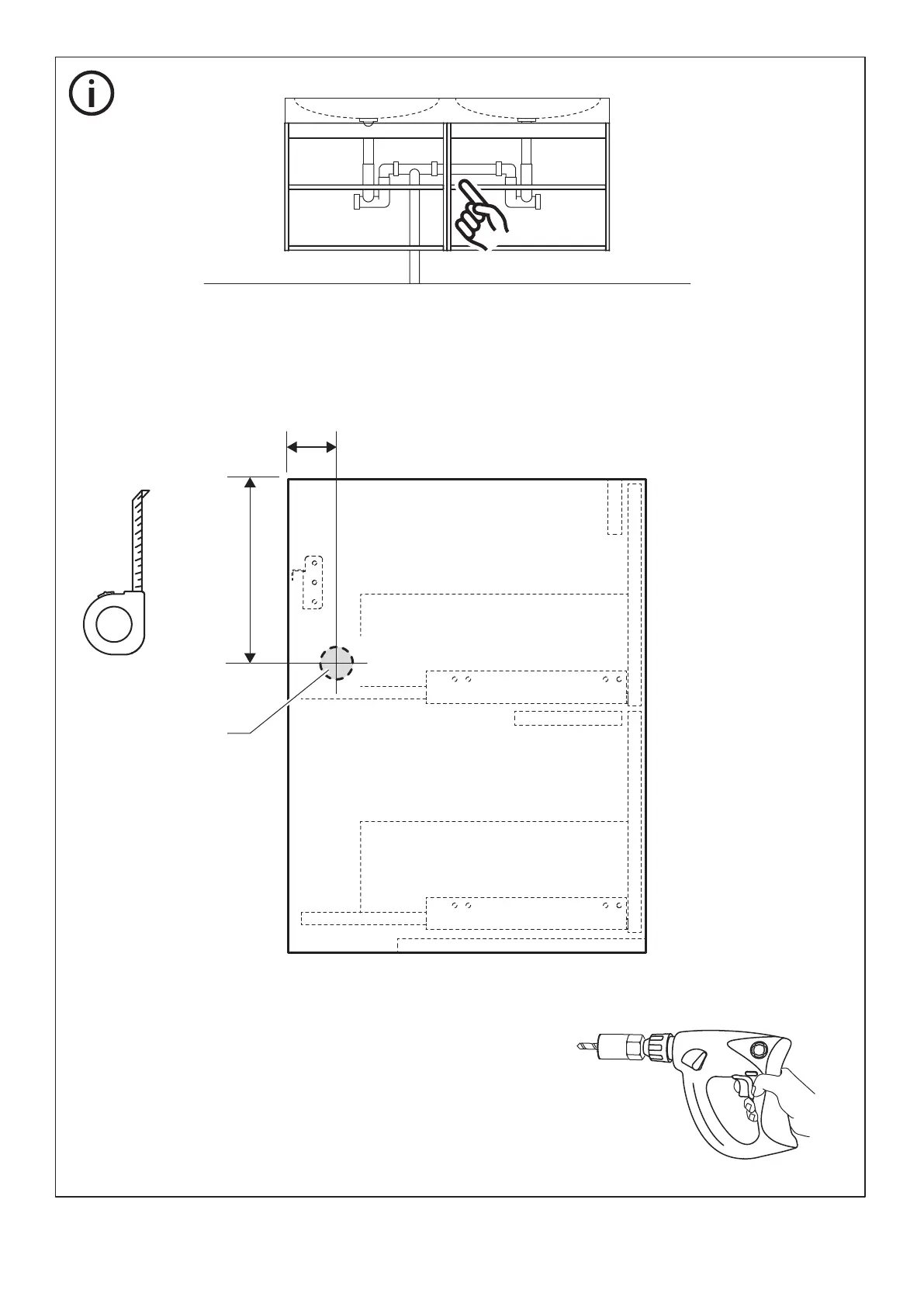 i